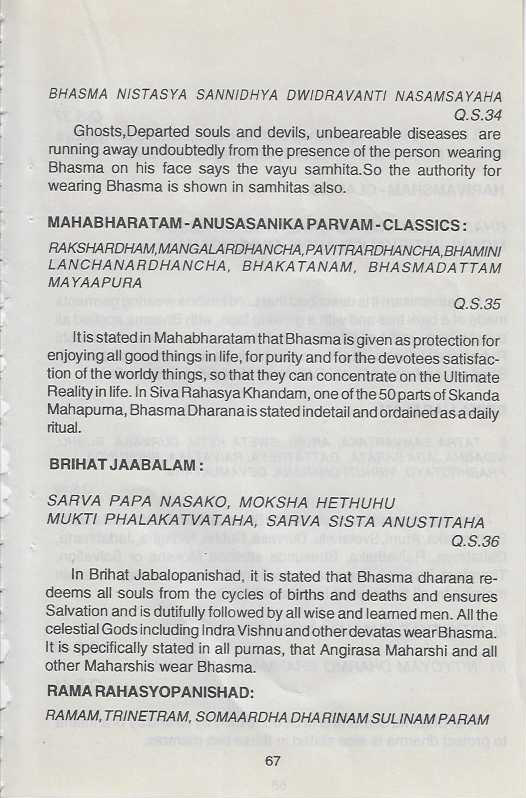 BHASMA NISTASYA SANNIDHYA DWIDRAVANTI NASAMSAYAHA
Q.S.34

Ghosts,Departed souls and devils, unbeareable diseases are running away undoubtedly from the presence of the person wearing Bhasma on his face says the vayu samhita.So the authority for wearing Bhasma is shown in samhitas also.

MAHABHARATAM - ANUSASANIKA PARVAM - CLASSICS :

RAKSHARDHAM,MANGALARDHANCHA,PAVITRARDHANCHA,BHAMINI LANCHANARDHANCHA, BHAKATANAM, BHASMADATTAM MAYAAPURA
Q.S.35

It is stated in Mahabharatam that Bhasma is given as protection for enjoying all good things in life, for purity and for the devotees satisfaction of the worldy things, so that they can concentrate on the Ultimate Reality in life. In Siva Rahasya Khandam, one of the 50 parts of Skanda Mahapurna, Bhasma Dharana is stated indetail and ordained as a daily ritual.

BRIHAT JAABALAM :

SARVA PAPA NASAKO, MOKSHA HETHUHU
MUKTI PHALAKATVATAHA, SARVA SISTA ANUSTITAHA
Q.S.36

In Brihat Jabalopanishad, it is stated that Bhasma dharana redeems all souls from the cycles of births and deaths and ensures Salvation and is dutifully followed by all wise and learned men. All the celestial Gods including Indra Vishnu and other devatas wear Bhasma. It is specifically stated in all purnas, that Angirasa Maharshi and all other Maharshis wear Bhasma.

RAMA RAHASYOPANISHAD:

RAMAM, TRINETRAM, SOMAARDHA DHARINAM SULINAM PARAM

67